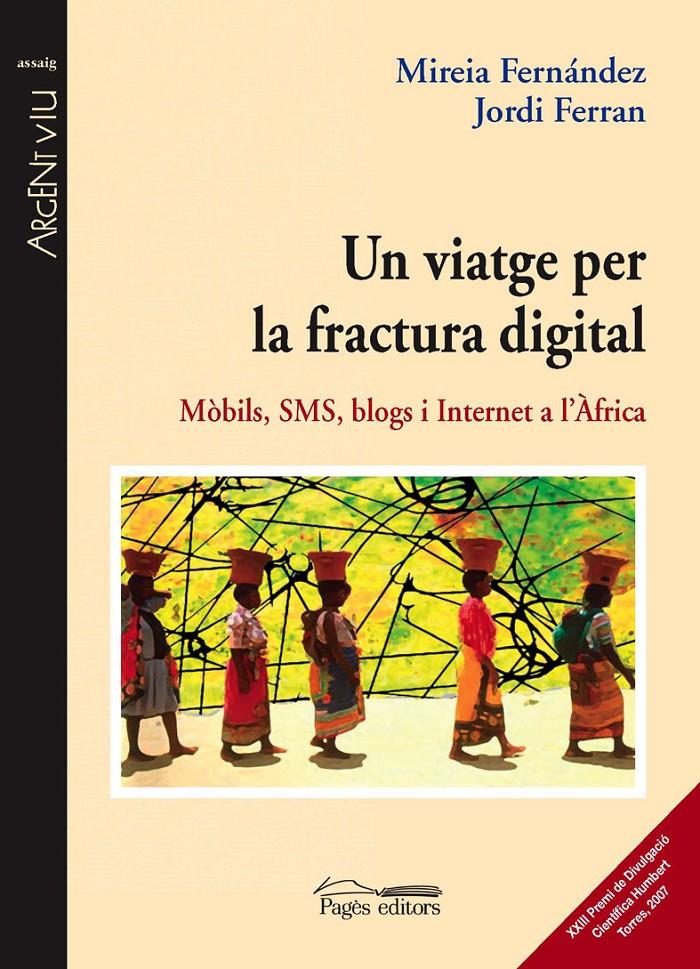 assaig

ARGENT VIU

Mireia Fernández
Jordi Ferran

Un viatge per la fractura digital

Mòbils, SMS, blogs i Internet a l'Àfrica

Pagès editors

XXIII Premi de Divulgació Científica Humbert Torres, 2007